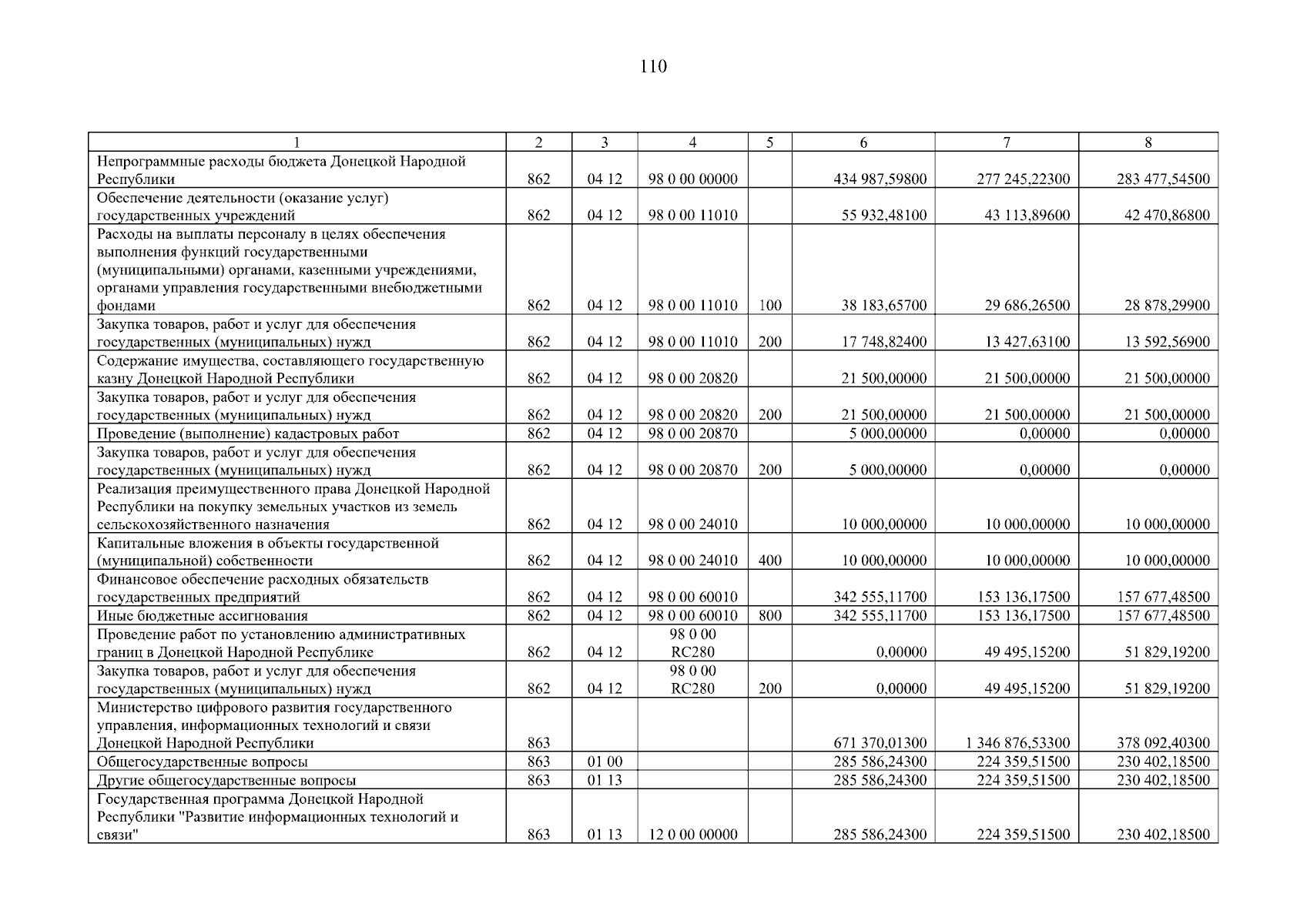 110

| 1 | 2 | 3 | 4 | 5 | 6 | 7 | 8 |
|---|---|---|---|---|---|---|---|
| Непрограммные расходы бюджета Донецкой Народной Республики | 862 | 04 12 | 98 0 00 00000 | | 434 987,59800 | 277 245,22300 | 283 477,54500 |
| Обеспечение деятельности (оказание услуг) государственных учреждений | 862 | 04 12 | 98 0 00 11010 | | 55 932,48100 | 43 113,89600 | 42 470,86800 |
| Расходы на выплаты персоналу в целях обеспечения выполнения функций государственными (муниципальными) органами, казенными учреждениями, органами управления государственными внебюджетными фондами | 862 | 04 12 | 98 0 00 11010 | 100 | 38 183,65700 | 29 686,26500 | 28 878,29900 |
| Закупка товаров, работ и услуг для обеспечения государственных (муниципальных) нужд | 862 | 04 12 | 98 0 00 11010 | 200 | 17 748,82400 | 13 427,63100 | 13 592,56900 |
| Содержание имущества, составляющего государственную казну Донецкой Народной Республики | 862 | 04 12 | 98 0 00 20820 | | 21 500,00000 | 21 500,00000 | 21 500,00000 |
| Закупка товаров, работ и услуг для обеспечения государственных (муниципальных) нужд | 862 | 04 12 | 98 0 00 20820 | 200 | 21 500,00000 | 21 500,00000 | 21 500,00000 |
| Проведение (выполнение) кадастровых работ | 862 | 04 12 | 98 0 00 20870 | | 5 000,00000 | 0,00000 | 0,00000 |
| Закупка товаров, работ и услуг для обеспечения государственных (муниципальных) нужд | 862 | 04 12 | 98 0 00 20870 | 200 | 5 000,00000 | 0,00000 | 0,00000 |
| Реализация преимущественного права Донецкой Народной Республики на покупку земельных участков из земель сельскохозяйственного назначения | 862 | 04 12 | 98 0 00 24010 | | 10 000,00000 | 10 000,00000 | 10 000,00000 |
| Капитальные вложения в объекты государственной (муниципальной) собственности | 862 | 04 12 | 98 0 00 24010 | 400 | 10 000,00000 | 10 000,00000 | 10 000,00000 |
| Финансовое обеспечение расходных обязательств государственных предприятий | 862 | 04 12 | 98 0 00 60010 | | 342 555,11700 | 153 136,17500 | 157 677,48500 |
| Иные бюджетные ассигнования | 862 | 04 12 | 98 0 00 60010 | 800 | 342 555,11700 | 153 136,17500 | 157 677,48500 |
| Проведение работ по установлению административных границ в Донецкой Народной Республике | 862 | 04 12 | 98 0 00 RC280 | | 0,00000 | 49 495,15200 | 51 829,19200 |
| Закупка товаров, работ и услуг для обеспечения государственных (муниципальных) нужд | 862 | 04 12 | 98 0 00 RC280 | 200 | 0,00000 | 49 495,15200 | 51 829,19200 |
| Министерство цифрового развития государственного управления, информационных технологий и связи Донецкой Народной Республики | 863 | | | | 671 370,01300 | 1 346 876,53300 | 378 092,40300 |
| Общегосударственные вопросы | 863 | 01 00 | | | 285 586,24300 | 224 359,51500 | 230 402,18500 |
| Другие общегосударственные вопросы | 863 | 01 13 | | | 285 586,24300 | 224 359,51500 | 230 402,18500 |
| Государственная программа Донецкой Народной Республики "Развитие информационных технологий и связи" | 863 | 01 13 | 12 0 00 00000 | | 285 586,24300 | 224 359,51500 | 230 402,18500 |